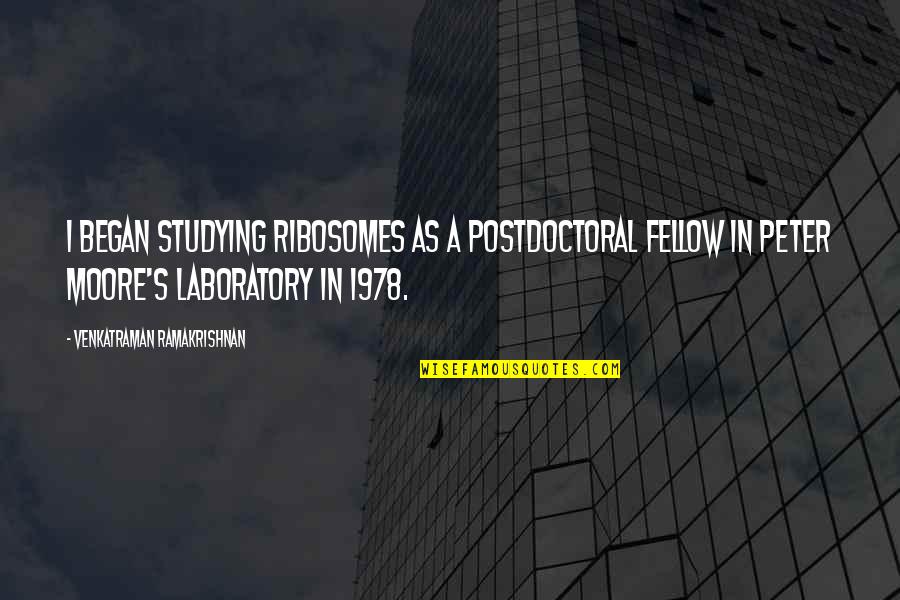 I BEGAN STUDYING RIBOSOMES AS A POSTDOCTORAL FELLOW IN PETER MOORE'S LABORATORY IN 1978.

- VENKATRAMAN RAMAKRISHNAN

WISEFAMOUSQUOTES.COM